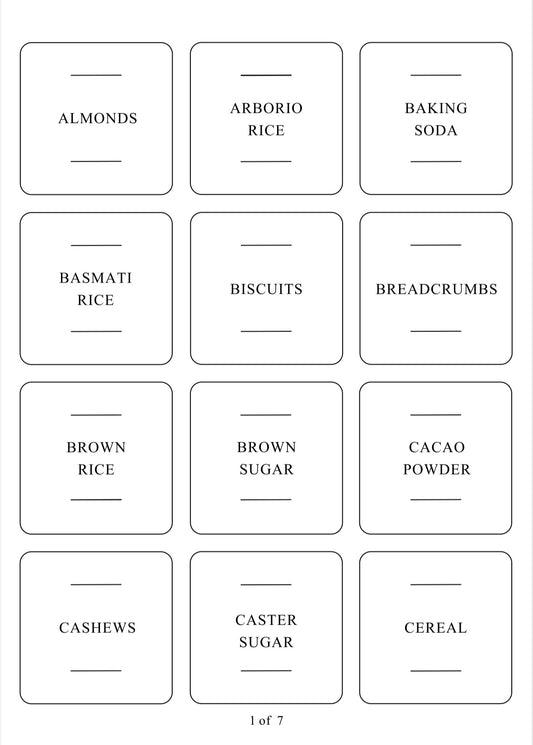 ALMONDS

ARBORIO RICE

BAKING SODA

BASMATI RICE

BISCUITS

BREADCRUMBS

BROWN RICE

BROWN SUGAR

CACAO POWDER

CASHEWS

CASTER SUGAR

CEREAL

1 of 7